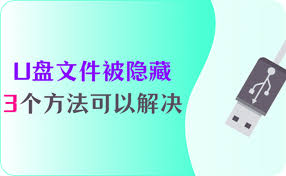 U盘文件被隐藏
3个方法可以解决